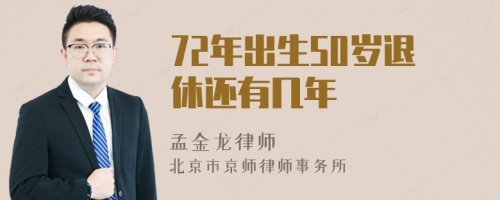 72年出生50岁退休还有几年

孟金龙律师
北京市京师律师事务所